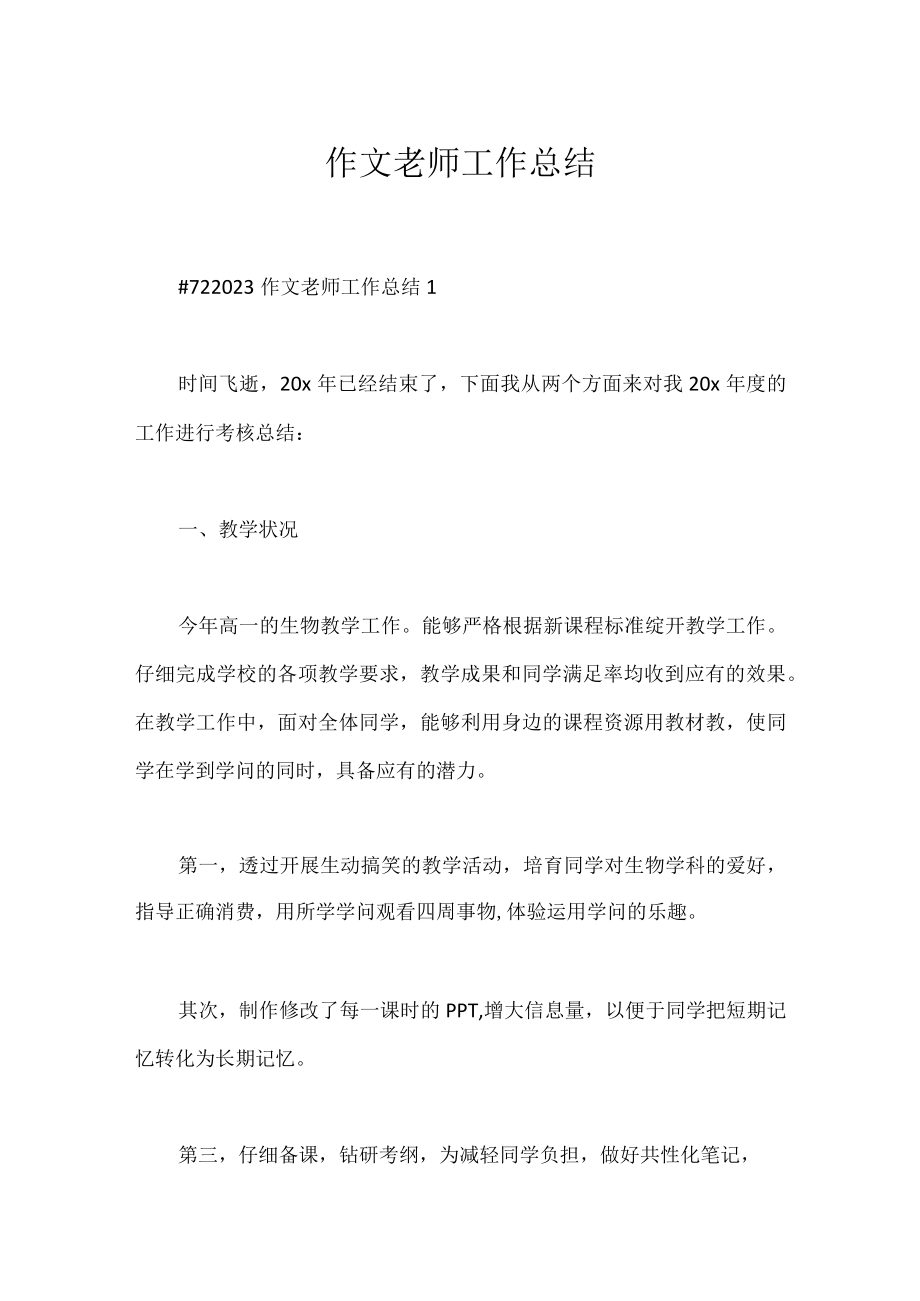 作文老师工作总结

#722023 作文老师工作总结 1

时间飞逝，20x 年已经结束了，下面我从两个方面来对我 20x 年度的工作进行考核总结：

一、教学状况

今年高一的生物教学工作。能够严格根据新课程标准绽开教学工作。仔细完成学校的各项教学要求，教学成果和同学满足率均收到应有的效果。在教学工作中，面对全体同学，能够利用身边的课程资源用教材教，使同学在学到学问的同时，具备应有的潜力。

第一，透过开展生动搞笑的教学活动，培育同学对生物学科的爱好，指导正确消费，用所学学问观看四周事物,体验运用学问的乐趣。

其次，制作修改了每一课时的 PPT,增大信息量，以便于同学把短期记忆转化为长期记忆。

第三，仔细备课，钻研考纲，为减轻同学负担，做好共性化笔记，